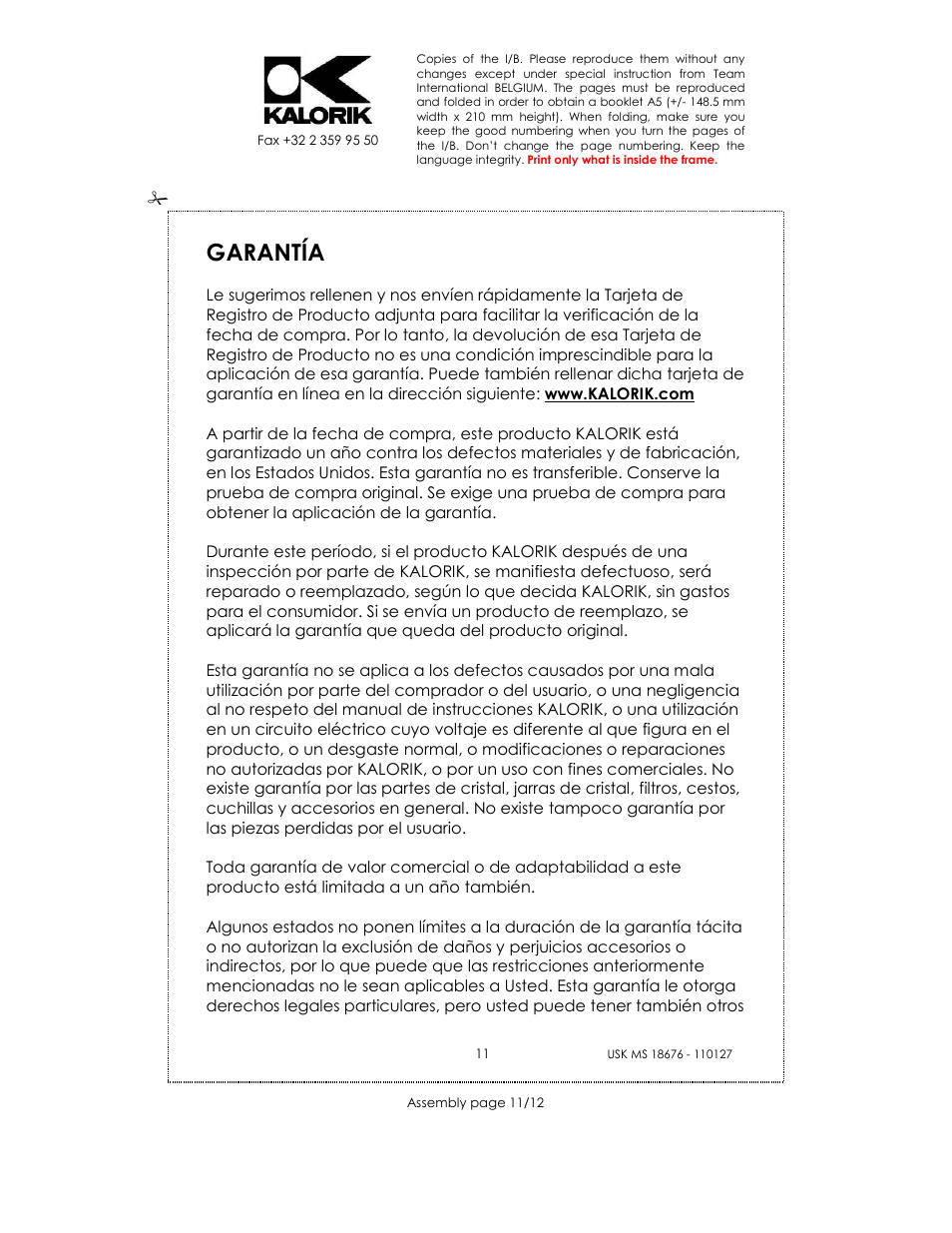 KALORIK

Fax +32 2 359 95 50

Copies of the I/B. Please reproduce them without any changes except under special instruction from Team International BELGIUM. The pages must be reproduced and folded in order to obtain a booklet A5 (+/- 148.5 mm width x 210 mm height). When folding, make sure you keep the good numbering when you turn the pages of the I/B. Don't change the page numbering. Keep the language integrity. Print only what is inside the frame.

GARANTÍA

Le sugerimos rellenen y nos envíen rápidamente la Tarjeta de Registro de Producto adjunta para facilitar la verificación de la fecha de compra. Por lo tanto, la devolución de esa Tarjeta de Registro de Producto no es una condición imprescindible para la aplicación de esa garantía. Puede también rellenar dicha tarjeta de garantía en línea en la dirección siguiente: www.KALORIK.com

A partir de la fecha de compra, este producto KALORIK está garantizado un año contra los defectos materiales y de fabricación, en los Estados Unidos. Esta garantía no es transferible. Conserve la prueba de compra original. Se exige una prueba de compra para obtener la aplicación de la garantía.

Durante este período, si el producto KALORIK después de una inspección por parte de KALORIK, se manifiesta defectuoso, será reparado o reemplazado, según lo que decida KALORIK, sin gastos para el consumidor. Si se envía un producto de reemplazo, se aplicará la garantía que queda del producto original.

Esta garantía no se aplica a los defectos causados por una mala utilización por parte del comprador o del usuario, o una negligencia al no respeto del manual de instrucciones KALORIK, o una utilización en un circuito eléctrico cuyo voltaje es diferente al que figura en el producto, o un desgaste normal, o modificaciones o reparaciones no autorizadas por KALORIK, o por un uso con fines comerciales. No existe garantía por las partes de cristal, jarras de cristal, filtros, cestos, cuchillas y accesorios en general. No existe tampoco garantía por las piezas perdidas por el usuario.

Toda garantía de valor comercial o de adaptabilidad a este producto está limitada a un año también.

Algunos estados no ponen límites a la duración de la garantía tácita o no autorizan la exclusión de daños y perjuicios accesorios o indirectos, por lo que puede que las restricciones anteriormente mencionadas no le sean aplicables a Usted. Esta garantía le otorga derechos legales particulares, pero usted puede tener también otros

11

USK MS 18676 - 110127

Assembly page 11/12